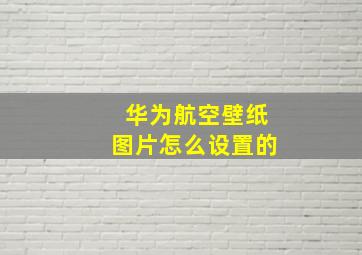 华为航空壁纸
图片怎么设置的